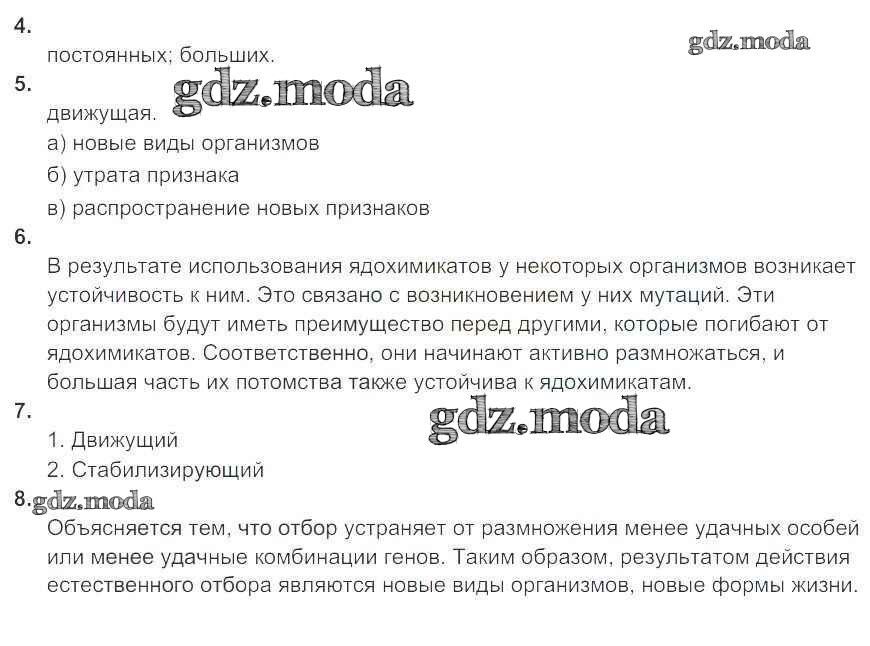 4.
постоянных; больших.

5.
движущая.
а) новые виды организмов
б) утрата признака
в) распространение новых признаков

6.
В результате использования ядохимикатов у некоторых организмов возникает устойчивость к ним. Это связано с возникновением у них мутаций. Эти организмы будут иметь преимущество перед другими, которые погибают от ядохимикатов. Соответственно, они начинают активно размножаться, и большая часть их потомства также устойчива к ядохимикатам.

7.
1. Движущий
2. Стабилизирующий

8.
Объясняется тем, что отбор устраняет от размножения менее удачных особей или менее удачные комбинации генов. Таким образом, результатом действия естественного отбора являются новые виды организмов, новые формы жизни.

gdz.moda